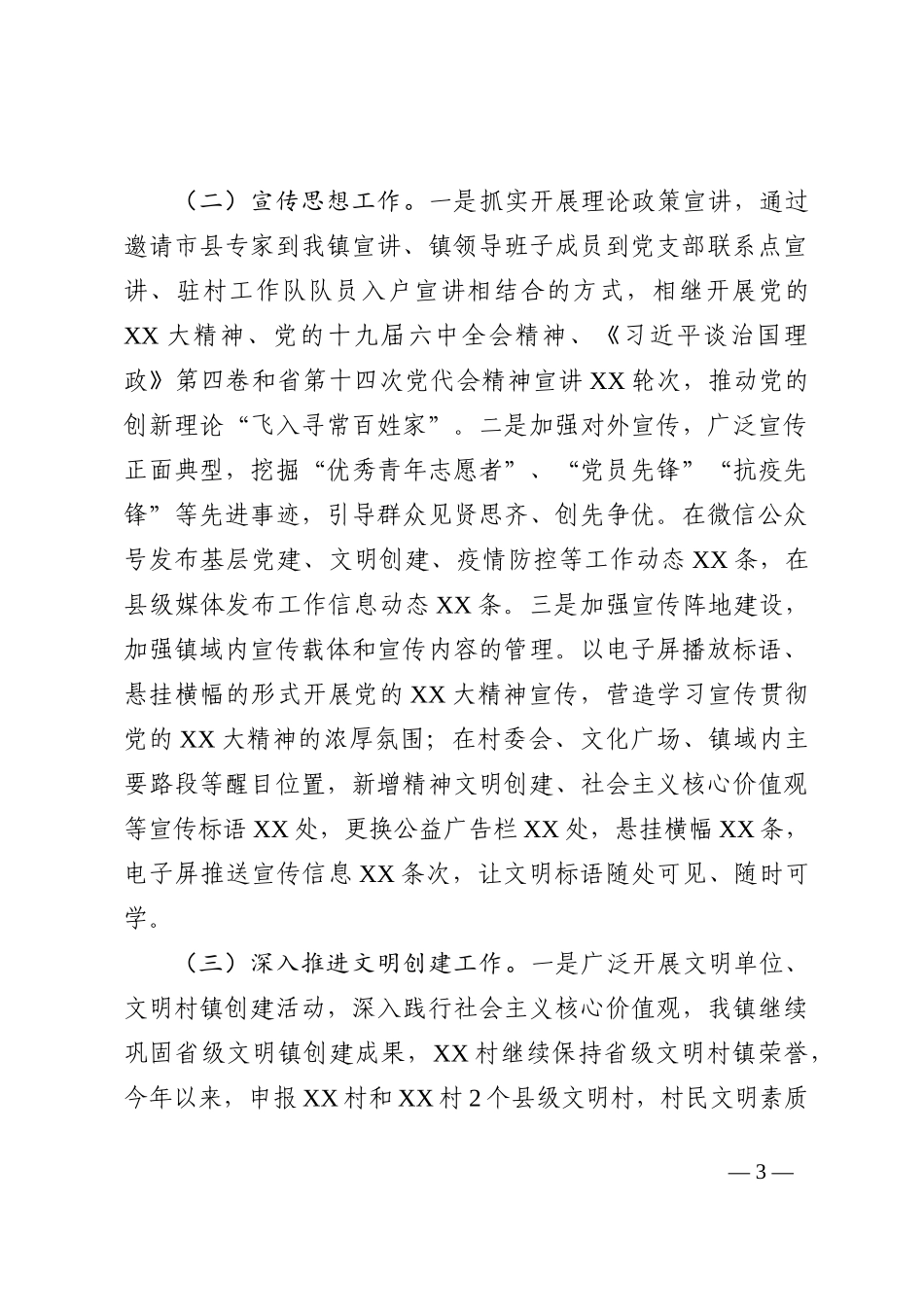 （二）宣传思想工作。一是抓实开展理论政策宣讲，通过邀请市县专家到我镇宣讲、镇领导班子成员到党支部联系点宣讲、驻村工作队队员入户宣讲相结合的方式，相继开展党的XX大精神、党的十九届六中全会精神、《习近平谈治国理政》第四卷和省第十四次党代会精神宣讲XX轮次，推动党的创新理论“飞入寻常百姓家”。二是加强对外宣传，广泛宣传正面典型，挖掘“优秀青年志愿者”、“党员先锋”“抗疫先锋”等先进事迹，引导群众见贤思齐、创先争优。在微信公众号发布基层党建、文明创建、疫情防控等工作动态XX条，在县级媒体发布工作信息动态XX条。三是加强宣传阵地建设，加强镇域内宣传载体和宣传内容的管理。以电子屏播放标语、悬挂横幅的形式开展党的XX大精神宣传，营造学习宣传贯彻党的XX大精神的浓厚氛围；在村委会、文化广场、镇域内主要路段等醒目位置，新增精神文明创建、社会主义核心价值观等宣传标语XX处，更换公益广告栏XX处，悬挂横幅XX条，电子屏推送宣传信息XX条次，让文明标语随处可见、随时可学。

（三）深入推进文明创建工作。一是广泛开展文明单位、文明村镇创建活动，深入践行社会主义核心价值观，我镇继续巩固省级文明镇创建成果，XX村继续保持省级文明村镇荣誉，今年以来，申报XX村和XX村2个县级文明村，村民文明素质

— 3 —